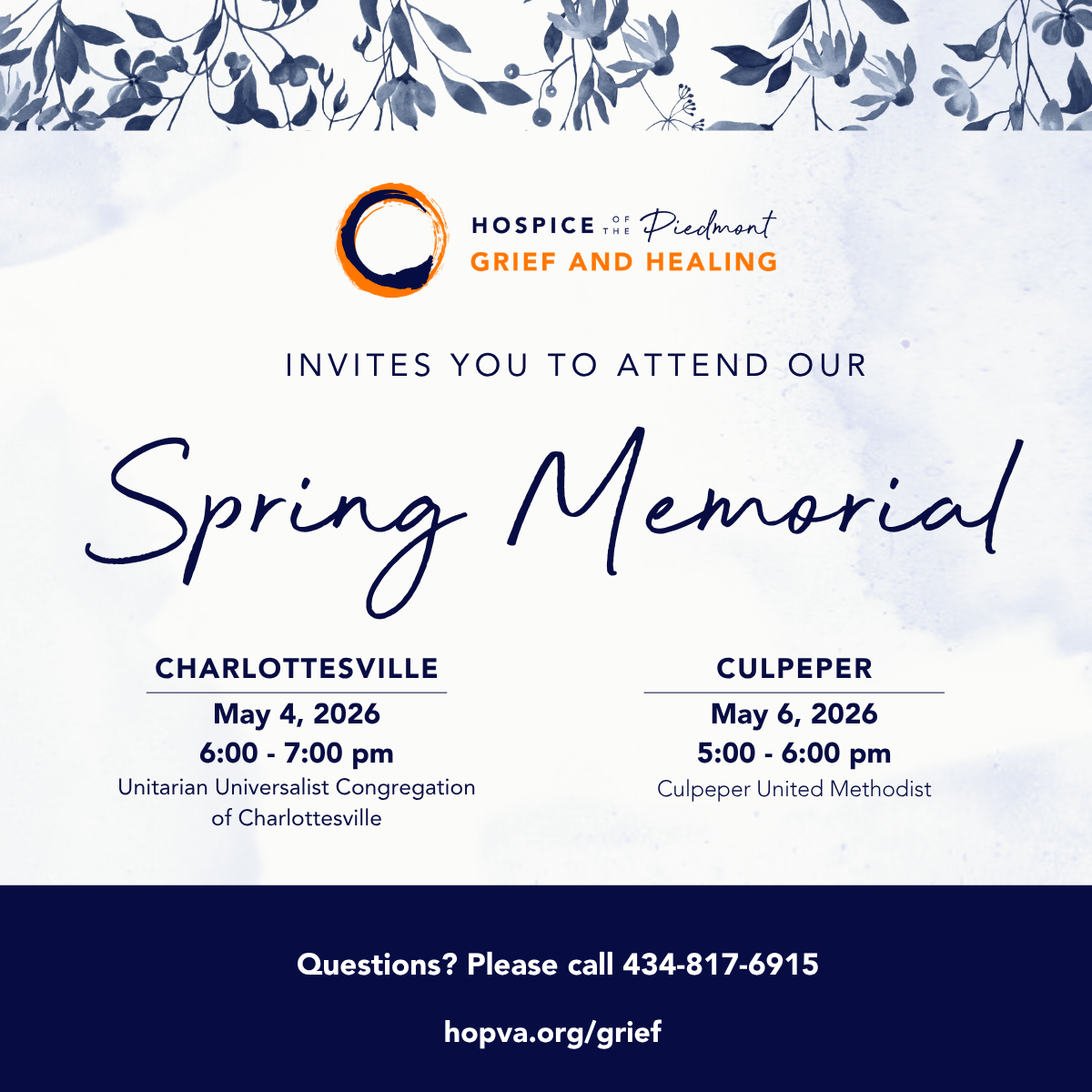 HOSPICE OF THE Piedmont
GRIEF AND HEALING

INVITES YOU TO ATTEND OUR

Spring Memorial

CHARLOTTESVILLE
May 4, 2026
6:00 - 7:00 pm
Unitarian Universalist Congregation of Charlottesville

CULPEPER
May 6, 2026
5:00 - 6:00 pm
Culpeper United Methodist

Questions? Please call 434-817-6915

hopva.org/grief